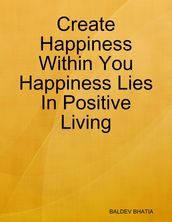 Create Happiness Within You Happiness Lies In Positive Living

BALDEV BHATIA